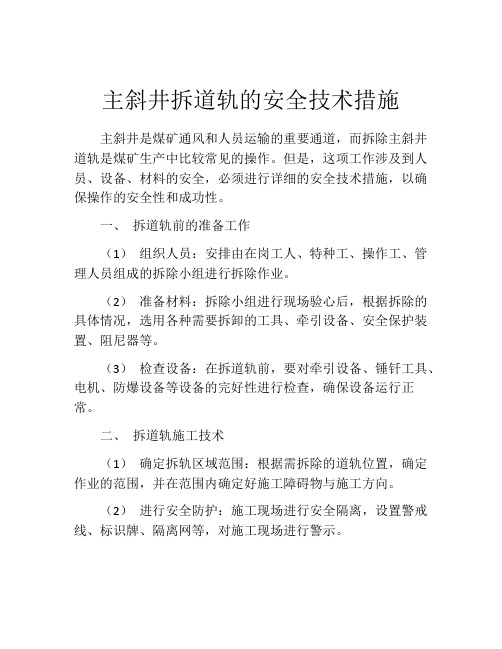 主斜井拆道轨的安全技术措施

主斜井是煤矿通风和人员运输的重要通道，而拆除主斜井道轨是煤矿生产中比较常见的操作。但是，这项工作涉及到人员、设备、材料的安全，必须进行详细的安全技术措施，以确保操作的安全性和成功性。

一、 拆道轨前的准备工作

（1） 组织人员：安排由在岗工人、特种工、操作工、管理人员组成的拆除小组进行拆除作业。

（2） 准备材料：拆除小组进行现场验心后，根据拆除的具体情况，选用各种需要拆卸的工具、牵引设备、安全保护装置、阻尼器等。

（3） 检查设备：在拆道轨前，要对牵引设备、锤钎工具、电机、防爆设备等设备的完好性进行检查，确保设备运行正常。

二、 拆道轨施工技术

（1） 确定拆轨区域范围：根据需拆除的道轨位置，确定作业的范围，并在范围内确定好施工障碍物与施工方向。

（2） 进行安全防护：施工现场进行安全隔离，设置警戒线、标识牌、隔离网等，对施工现场进行警示。